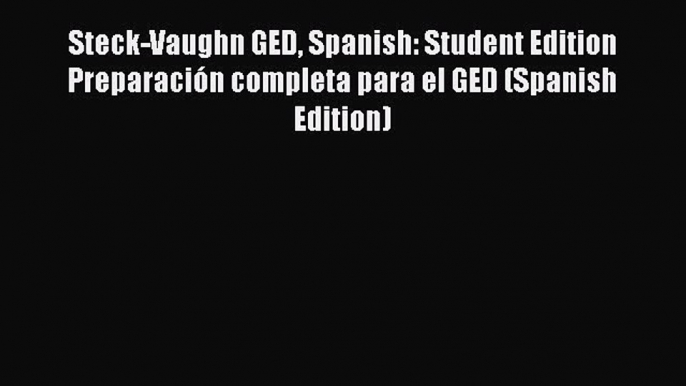 Steck-Vaughn GED, Spanish: Student Edition Preparación completa para el GED (Spanish Edition)